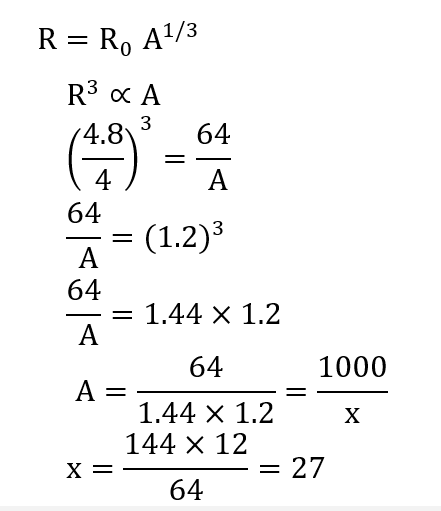 $R = R_0 A^{1/3}$

$R^3 \propto A$

$\left(\frac{4.8}{4}\right)^3 = \frac{64}{A}$

$\frac{64}{A} = (1.2)^3$

$\frac{64}{A} = 1.44 \times 1.2$

$A = \frac{64}{1.44 \times 1.2} = \frac{1000}{x}$

$x = \frac{144 \times 12}{64} = 27$